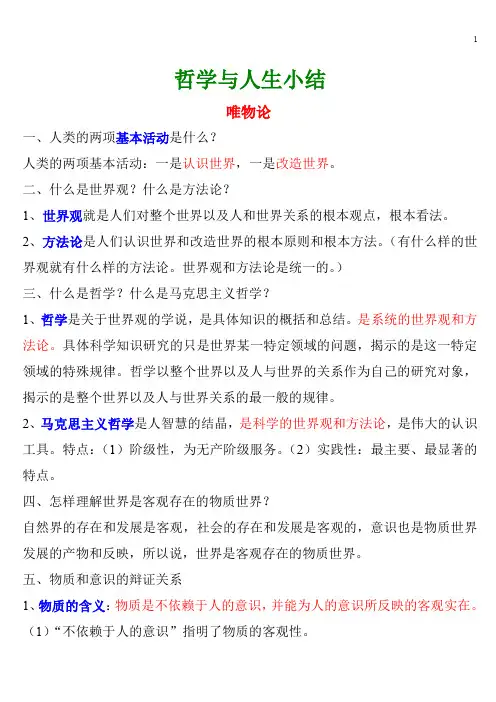 1

哲学与人生小结

唯物论

一、人类的两项基本活动是什么？

人类的两项基本活动：一是认识世界，一是改造世界。

二、什么是世界观？什么是方法论？

1、世界观就是人们对整个世界以及人和世界关系的根本观点，根本看法。

2、方法论是人们认识世界和改造世界的根本原则和根本方法。（有什么样的世界观就有什么样的方法论。世界观和方法论是统一的。）

三、什么是哲学？什么是马克思主义哲学？

1、哲学是关于世界观的学说，是具体知识的概括和总结。是系统的世界观和方法论。具体科学知识研究的只是世界某一特定领域的问题，揭示的是这一特定领域的特殊规律。哲学以整个世界以及人与世界的关系作为自己的研究对象，揭示的是整个世界以及人与世界关系的最一般的规律。

2、马克思主义哲学是人智慧的结晶，是科学的世界观和方法论，是伟大的认识工具。特点：（1）阶级性，为无产阶级服务。（2）实践性：最主要、最显著的特点。

四、怎样理解世界是客观存在的物质世界？

自然界的存在和发展是客观，社会的存在和发展是客观的，意识也是物质世界发展的产物和反映，所以说，世界是客观存在的物质世界。

五、物质和意识的辩证关系

1、物质的含义：物质是不依赖于人的意识，并能为人的意识所反映的客观实在。

（1）“不依赖于人的意识”指明了物质的客观性。